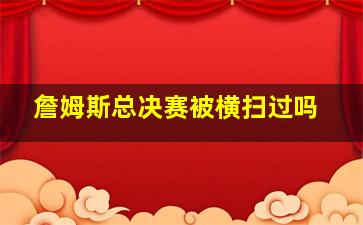 詹姆斯总决赛被横扫过吗